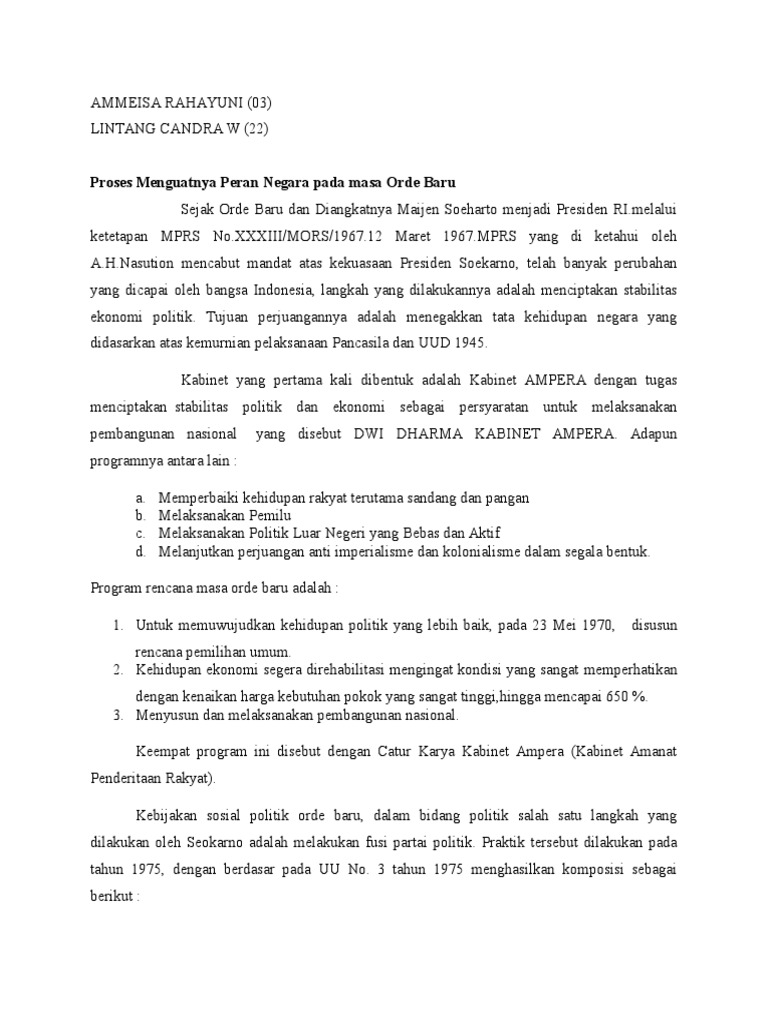 AMMEISA RAHAYUNI (03)
LINTANG CANDRA W (22)

Proses Menguatnya Peran Negara pada masa Orde Baru

Sejak Orde Baru dan Diangkatnya Maijen Soeharto menjadi Presiden RI.melalui ketetapan MPRS No.XXXIII/MORS/1967.12 Maret 1967.MPRS yang di ketahui oleh A.H.Nasution mencabut mandat atas kekuasaan Presiden Soekarno, telah banyak perubahan yang dicapai oleh bangsa Indonesia, langkah yang dilakukannya adalah menciptakan stabilitas ekonomi politik. Tujuan perjuangannya adalah menegakkan tata kehidupan negara yang didasarkan atas kemurnian pelaksanaan Pancasila dan UUD 1945.

Kabinet yang pertama kali dibentuk adalah Kabinet AMPERA dengan tugas menciptakan stabilitas politik dan ekonomi sebagai persyaratan untuk melaksanakan pembangunan nasional yang disebut DWI DHARMA KABINET AMPERA. Adapun programnya antara lain :

a. Memperbaiki kehidupan rakyat terutama sandang dan pangan
b. Melaksanakan Pemilu
c. Melaksanakan Politik Luar Negeri yang Bebas dan Aktif
d. Melanjutkan perjuangan anti imperialisme dan kolonialisme dalam segala bentuk.

Program rencana masa orde baru adalah :

1. Untuk memuwujudkan kehidupan politik yang lebih baik, pada 23 Mei 1970, disusun rencana pemilihan umum.
2. Kehidupan ekonomi segera direhabilitasi mengingat kondisi yang sangat memperhatikan dengan kenaikan harga kebutuhan pokok yang sangat tinggi,hingga mencapai 650 %.
3. Menyusun dan melaksanakan pembangunan nasional.

Keempat program ini disebut dengan Catur Karya Kabinet Ampera (Kabinet Amanat Penderitaan Rakyat).

Kebijakan sosial politik orde baru, dalam bidang politik salah satu langkah yang dilakukan oleh Seokarno adalah melakukan fusi partai politik. Praktik tersebut dilakukan pada tahun 1975, dengan berdasar pada UU No. 3 tahun 1975 menghasilkan komposisi sebagai berikut :